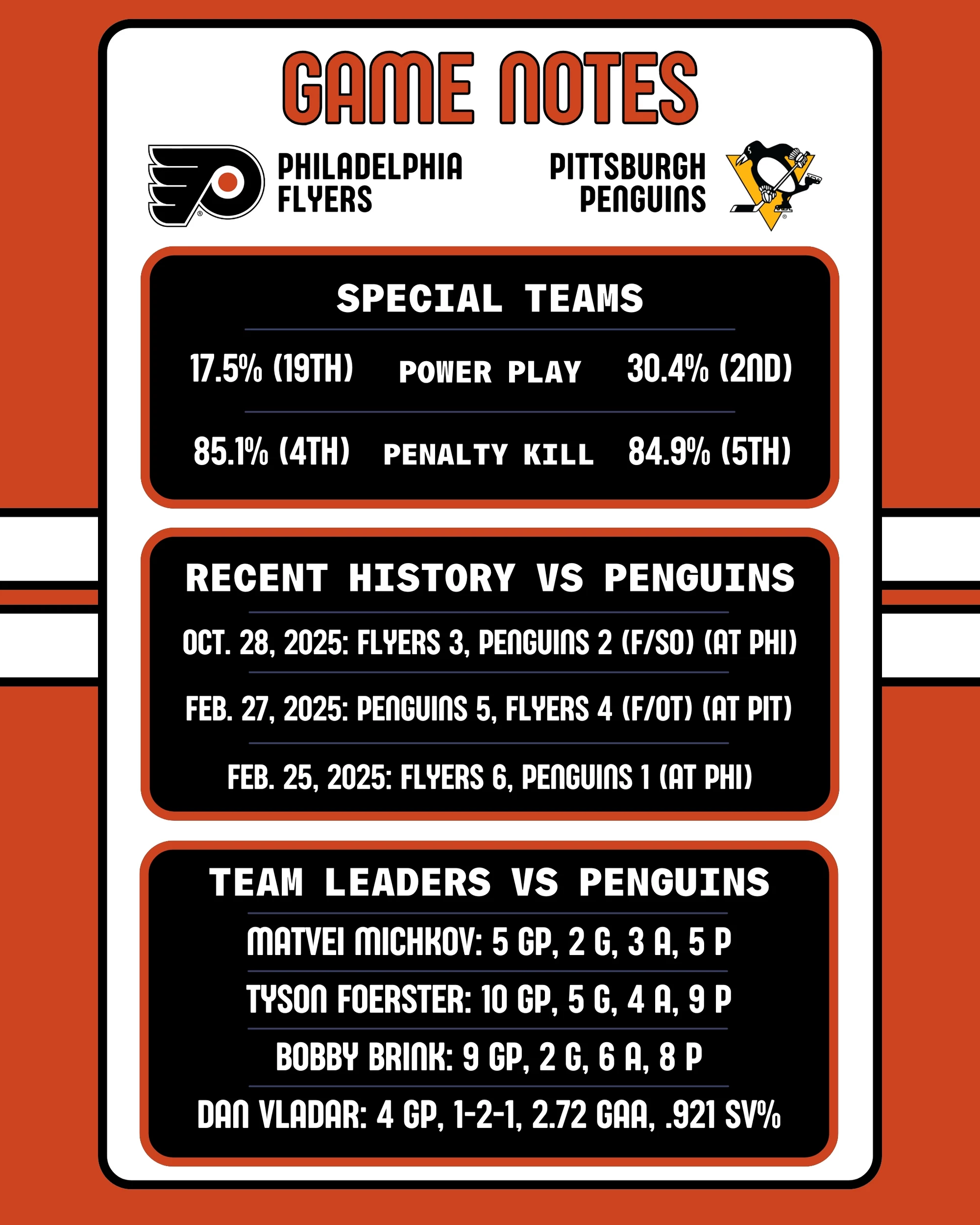 GAME NOTES

PHILADELPHIA FLYERS

PITTSBURGH PENGUINS

SPECIAL TEAMS

17.5% (19TH) POWER PLAY 30.4% (2ND)

85.1% (4TH) PENALTY KILL 84.9% (5TH)

RECENT HISTORY VS PENGUINS

OCT. 28, 2025: FLYERS 3, PENGUINS 2 (F/SO) (AT PHI)

FEB. 27, 2025: PENGUINS 5, FLYERS 4 (F/OT) (AT PIT)

FEB. 25, 2025: FLYERS 6, PENGUINS 1 (AT PHI)

TEAM LEADERS VS PENGUINS

MATVEI MICHKOV: 5 GP, 2 G, 3 A, 5 P

TYSON FOERSTER: 10 GP, 5 G, 4 A, 9 P

BOBBY BRINK: 9 GP, 2 G, 6 A, 8 P

DAN VLADAR: 4 GP, 1-2-1, 2.72 GAA, .921 SV%